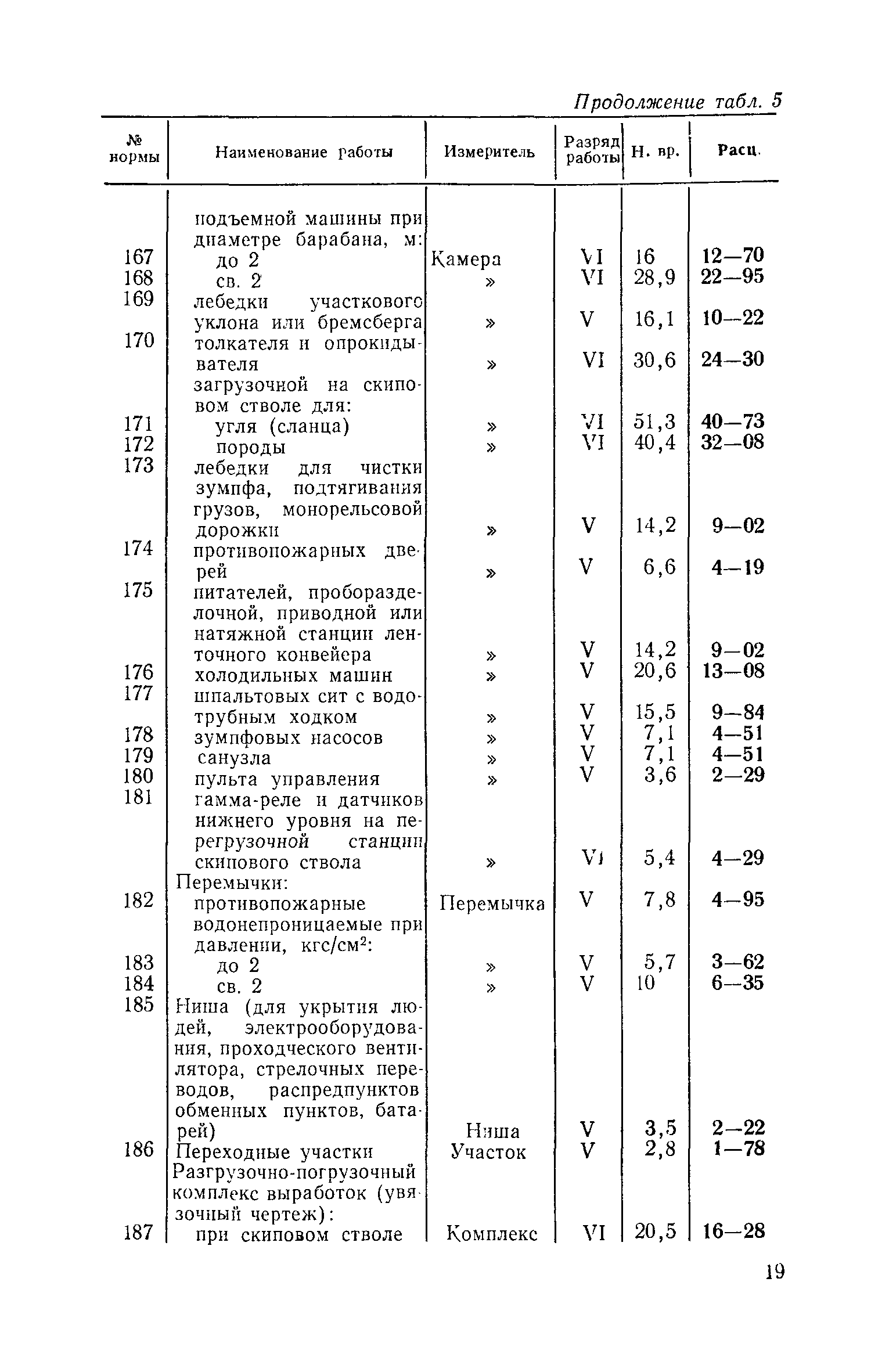 Продолжение табл. 5

| № нормы | Наименование работы | Измеритель | Разряд работы | Н. вр. | Расц. |
|---|---|---|---|---|---|
| | подъемной машины при диаметре барабана, м: | | | | |
| 167 | до 2 | Камера | VI | 16 | 12—70 |
| 168 | св. 2 | » | VI | 28,9 | 22—95 |
| 169 | лебедки участкового уклона или бремсберга | » | V | 16,1 | 10—22 |
| 170 | толкателя и опрокидывателя | » | VI | 30,6 | 24—30 |
| | загрузочной на скиповом стволе для: | | | | |
| 171 | угля (сланца) | » | VI | 51,3 | 40—73 |
| 172 | породы | » | VI | 40,4 | 32—08 |
| 173 | лебедки для чистки зумпфа, подтягивания грузов, монорельсовой дорожки | » | V | 14,2 | 9—02 |
| 174 | противопожарных дверей | » | V | 6,6 | 4—19 |
| 175 | питателей, проборазделочной, приводной или натяжной станции ленточного конвейера | » | V | 14,2 | 9—02 |
| 176 | холодильных машин | » | V | 20,6 | 13—08 |
| 177 | шпальтовых сит с водотрубным ходком | » | V | 15,5 | 9—84 |
| 178 | зумпфовых насосов | » | V | 7,1 | 4—51 |
| 179 | санузла | » | V | 7,1 | 4—51 |
| 180 | пульта управления | » | V | 3,6 | 2—29 |
| 181 | гамма-реле и датчиков нижнего уровня на перегрузочной станции скипового ствола | » | VI | 5,4 | 4—29 |
| | Перемычки: | | | | |
| 182 | противопожарные | Перемычка | V | 7,8 | 4—95 |
| | водонепроницаемые при давлении, кгс/см$^2$: | | | | |
| 183 | до 2 | » | V | 5,7 | 3—62 |
| 184 | св. 2 | » | V | 10 | 6—35 |
| 185 | Ниша (для укрытия людей, электрооборудования, проходческого вентилятора, стрелочных переводов, распредпунктов обменных пунктов, батарей) | Ниша | V | 3,5 | 2—22 |
| 186 | Переходные участки | Участок | V | 2,8 | 1—78 |
| | Разгрузочно-погрузочный комплекс выработок (увязочный чертеж): | | | | |
| 187 | при скиповом стволе | Комплекс | VI | 20,5 | 16—28 |

19